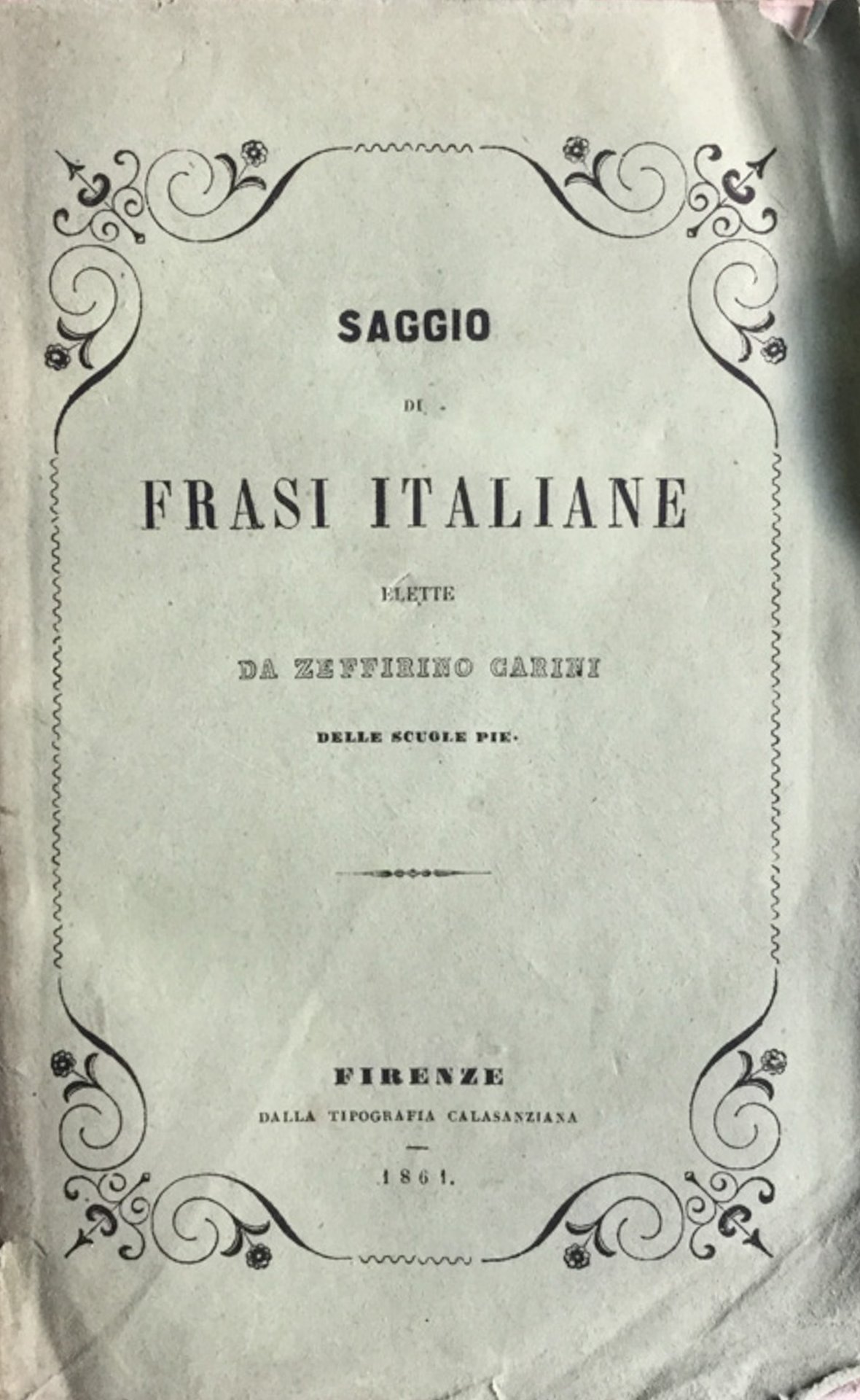 SAGGIO

DI

FRASI ITALIANE

ELETTE

DA ZEFFIRINO CARINI

DELLE SCUOLE PIE.

FIRENZE
DALLA TIPOGRAFIA CALASANZIANA

1861.